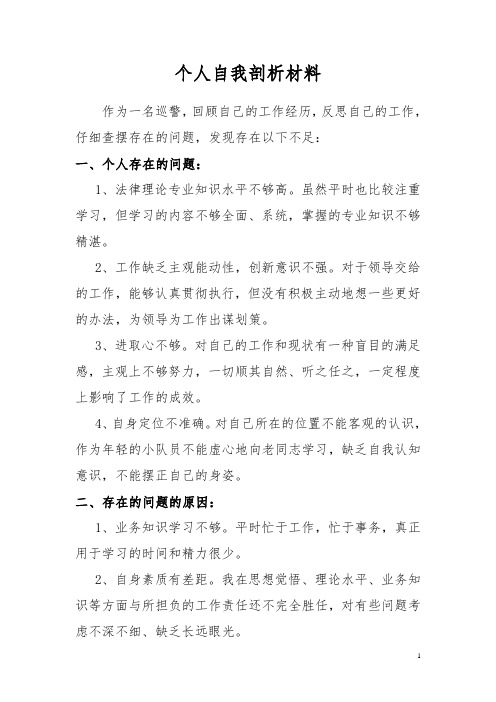 个人自我剖析材料

作为一名巡警，回顾自己的工作经历，反思自己的工作，仔细查摆存在的问题，发现存在以下不足：

一、个人存在的问题：

1、法律理论专业知识水平不够高。虽然平时也比较注重学习，但学习的内容不够全面、系统，掌握的专业知识不够精湛。

2、工作缺乏主观能动性，创新意识不强。对于领导交给的工作，能够认真贯彻执行，但没有积极主动地想一些更好的办法，为领导为工作出谋划策。

3、进取心不够。对自己的工作和现状有一种盲目的满足感，主观上不够努力，一切顺其自然、听之任之，一定程度上影响了工作的成效。

4、自身定位不准确。对自己所在的位置不能客观的认识，作为年轻的小队员不能虚心地向老同志学习，缺乏自我认知意识，不能摆正自己的身姿。

二、存在的问题的原因：

1、业务知识学习不够。平时忙于工作，忙于事务，真正用于学习的时间和精力很少。

2、自身素质有差距。我在思想觉悟、理论水平、业务知识等方面与所担负的工作责任还不完全胜任，对有些问题考虑不深不细、缺乏长远眼光。

1